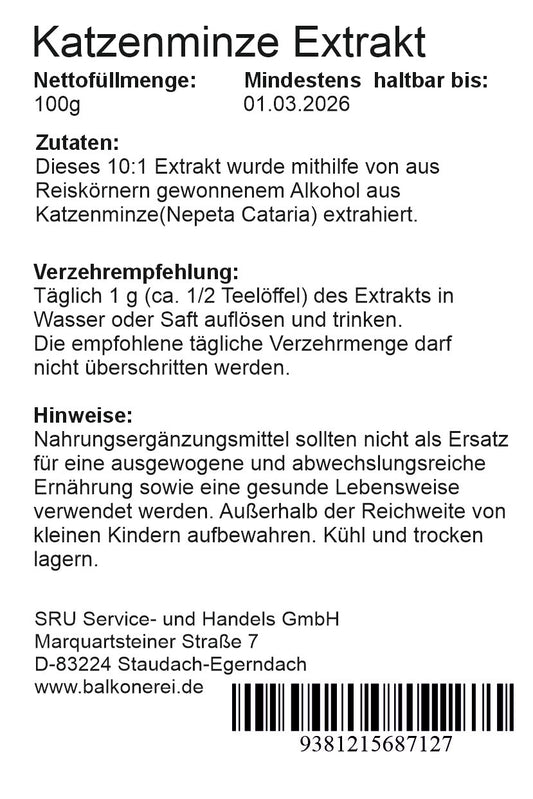 Katzenminze Extrakt

Nettofüllmenge:
100g

Mindestens haltbar bis:
01.03.2026

Zutaten:
Dieses 10:1 Extrakt wurde mithilfe von aus Reiskörnern gewonnenem Alkohol aus Katzenminze(Nepeta Cataria) extrahiert.

Verzehrempfehlung:
Täglich 1 g (ca. 1/2 Teelöffel) des Extrakts in Wasser oder Saft auflösen und trinken.
Die empfohlene tägliche Verzehrmenge darf nicht überschritten werden.

Hinweise:
Nahrungsergänzungsmittel sollten nicht als Ersatz für eine ausgewogene und abwechslungsreiche Ernährung sowie eine gesunde Lebensweise verwendet werden. Außerhalb der Reichweite von kleinen Kindern aufbewahren. Kühl und trocken lagern.

SRU Service- und Handels GmbH
Marquartsteiner Straße 7
D-83224 Staudach-Egerndach
www.balkonerei.de

9381215687127